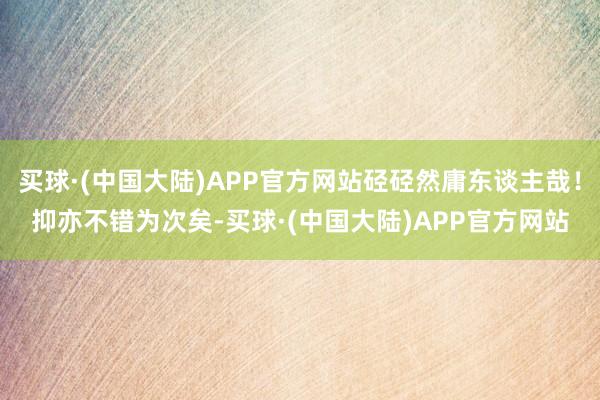 买球·(中国大陆)APP官方网站硁硁然庸东谈主哉！抑亦不错为次矣-买球·(中国大陆)APP官方网站